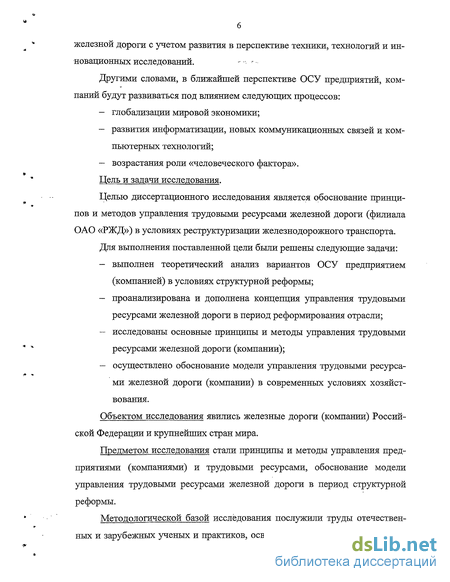 6

железной дороги с учетом развития в перспективе техники, технологий и инновационных исследований.

Другими словами, в ближайшей перспективе ОСУ предприятий, компаний будут развиваться под влиянием следующих процессов:

– глобализации мировой экономики;

– развития информатизации, новых коммуникационных связей и компьютерных технологий;

– возрастания роли «человеческого фактора».

Цель и задачи исследования.

Целью диссертационного исследования является обоснование принципов и методов управления трудовыми ресурсами железной дороги (филиала ОАО «РЖД») в условиях реструктуризации железнодорожного транспорта.

Для выполнения поставленной цели были решены следующие задачи:

– выполнен теоретический анализ вариантов ОСУ предприятием (компанией) в условиях структурной реформы;

– проанализирована и дополнена концепция управления трудовыми ресурсами железной дороги в период реформирования отрасли;

– исследованы основные принципы и методы управления трудовыми ресурсами железной дороги (компании);

– осуществлено обоснование модели управления трудовыми ресурсами железной дороги (компании) в современных условиях хозяйствования.

Объектом исследования явились железные дороги (компании) Российской Федерации и крупнейших стран мира.

Предметом исследования стали принципы и методы управления предприятиями (компаниями) и трудовыми ресурсами, обоснование модели управления трудовыми ресурсами железной дороги в период структурной реформы.

Методологической базой исследования послужили труды отечественных и зарубежных ученых и практиков, осв

dsLib.net
библиотека диссертаций